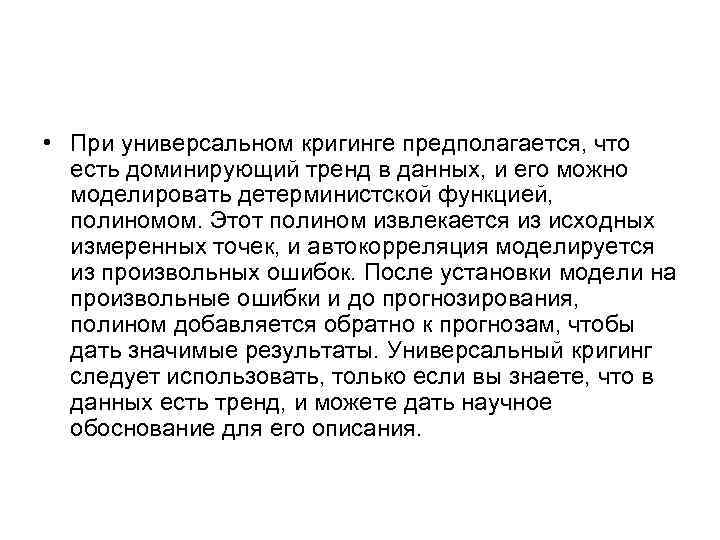 • При универсальном кригинге предполагается, что есть доминирующий тренд в данных, и его можно моделировать детерминистской функцией, полиномом. Этот полином извлекается из исходных измеренных точек, и автокорреляция моделируется из произвольных ошибок. После установки модели на произвольные ошибки и до прогнозирования, полином добавляется обратно к прогнозам, чтобы дать значимые результаты. Универсальный кригинг следует использовать, только если вы знаете, что в данных есть тренд, и можете дать научное обоснование для его описания.